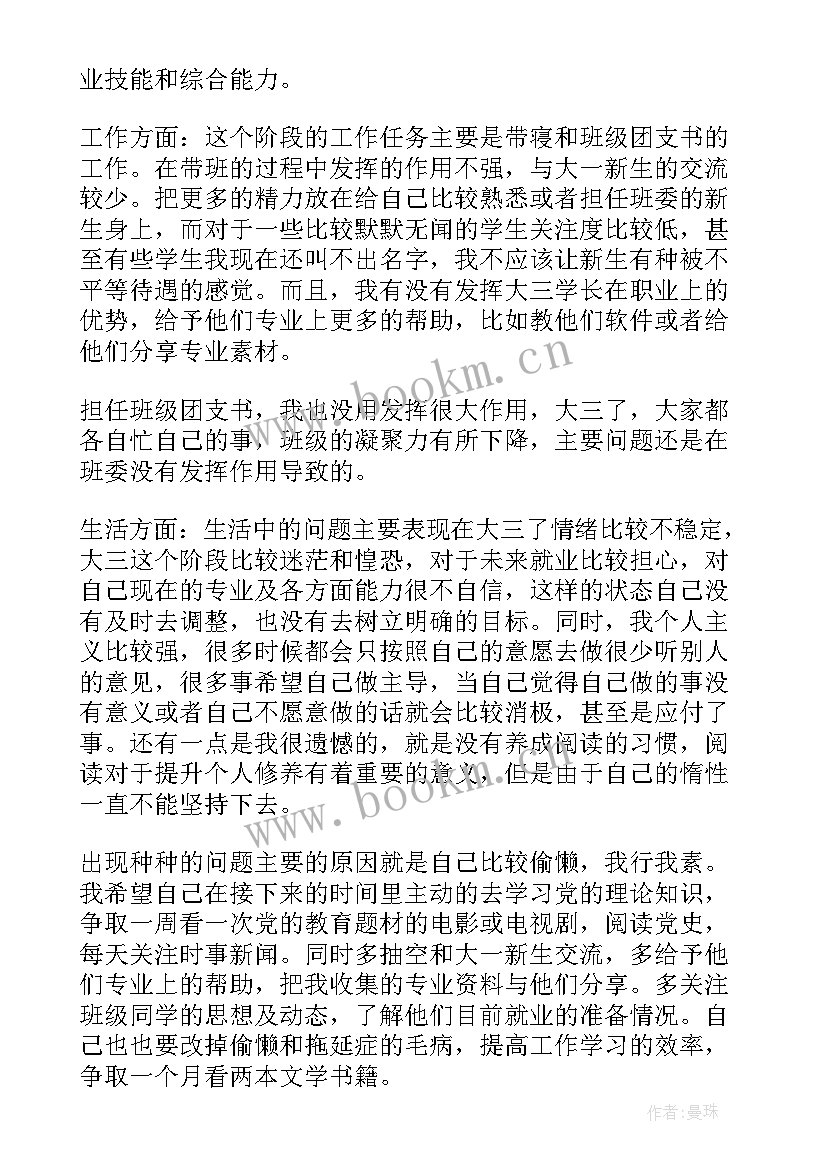 业技能和综合能力。

工作方面：这个阶段的工作任务主要是带寝和班级团支书的工作。在带班的过程中发挥的作用不强，与大一新生的交流较少。把更多的精力放在给自己比较熟悉或者担任班委的新生身上，而对于一些比较默默无闻的学生关注度比较低，甚至有些学生我现在还叫不出名字，我不应该让新生有种被不平等待遇的感觉。而且，我有没有发挥大三学长在职业上的优势，给予他们专业上更多的帮助，比如教他们软件或者给他们分享专业素材。

担任班级团支书，我也没用发挥很大作用，大三了，大家都各自忙自己的事，班级的凝聚力有所下降，主要问题还是在班委没有发挥作用导致的。

生活方面：生活中的问题主要表现在大三了情绪比较不稳定，大三这个阶段比较迷茫和惶恐，对于未来就业比较担心，对自己现在的专业及各方面能力很不自信，这样的状态自己没有及时去调整，也没有去树立明确的目标。同时，我个人主义比较强，很多时候都会只按照自己的意愿去做很少听别人的意见，很多事希望自己做主导，当自己觉得自己做的事没有意义或者自己不愿意做的话就会比较消极，甚至是应付了事。还有一点是我很遗憾的，就是没有养成阅读的习惯，阅读对于提升个人修养有着重要的意义，但是由于自己的惰性一直不能坚持下去。

出现种种的问题主要的原因就是自己比较偷懒，我行我素。我希望自己在接下来的时间里主动的去学习党的理论知识，争取一周看一次党的教育题材的电影或电视剧，阅读党史，每天关注时事新闻。同时多抽空和大一新生交流，多给予他们专业上的帮助，把我收集的专业资料与他们分享。多关注班级同学的思想及动态，了解他们目前就业的准备情况。自己也也要改掉偷懒和拖延症的毛病，提高工作学习的效率，争取一个月看两本文学书籍。

www.bookm.cn

www.bookm.cn

作者：曼珠